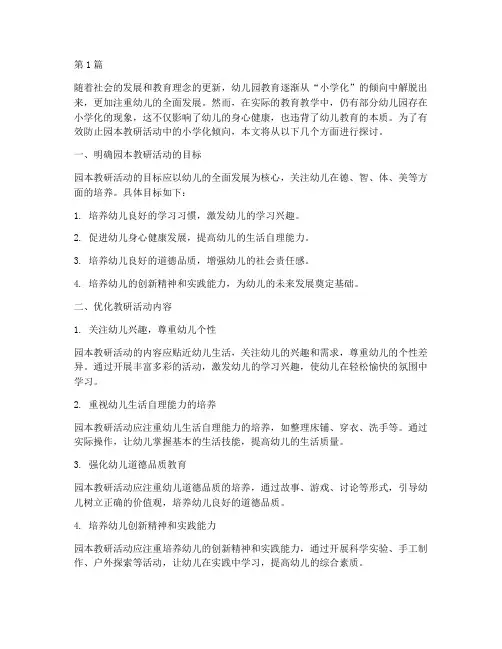 第1篇

随着社会的发展和教育理念的更新，幼儿园教育逐渐从“小学化”的倾向中解脱出来，更加注重幼儿的全面发展。然而，在实际的教育教学中，仍有部分幼儿园存在小学化的现象，这不仅影响了幼儿的身心健康，也违背了幼儿教育的本质。为了有效防止园本教研活动中的小学化倾向，本文将从以下几个方面进行探讨。

一、明确园本教研活动的目标

园本教研活动的目标应以幼儿的全面发展为核心，关注幼儿在德、智、体、美等方面的培养。具体目标如下：

1. 培养幼儿良好的学习习惯，激发幼儿的学习兴趣。

2. 促进幼儿身心健康发展，提高幼儿的生活自理能力。

3. 培养幼儿良好的道德品质，增强幼儿的社会责任感。

4. 培养幼儿的创新精神和实践能力，为幼儿的未来发展奠定基础。

二、优化教研活动内容

1. 关注幼儿兴趣，尊重幼儿个性

园本教研活动的内容应贴近幼儿生活，关注幼儿的兴趣和需求，尊重幼儿的个性差异。通过开展丰富多彩的活动，激发幼儿的学习兴趣，使幼儿在轻松愉快的氛围中学习。

2. 重视幼儿生活自理能力的培养

园本教研活动应注重幼儿生活自理能力的培养，如整理床铺、穿衣、洗手等。通过实际操作，让幼儿掌握基本的生活技能，提高幼儿的生活质量。

3. 强化幼儿道德品质教育

园本教研活动应注重幼儿道德品质的培养，通过故事、游戏、讨论等形式，引导幼儿树立正确的价值观，培养幼儿良好的道德品质。

4. 培养幼儿创新精神和实践能力

园本教研活动应注重培养幼儿的创新精神和实践能力，通过开展科学实验、手工制作、户外探索等活动，让幼儿在实践中学习，提高幼儿的综合素质。